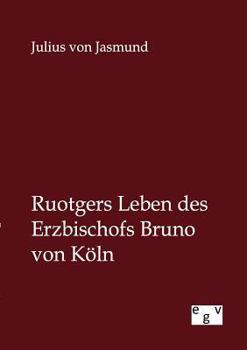 Julius von Jasmund

Ruotgers Leben des Erzbischofs Bruno von Köln

egv